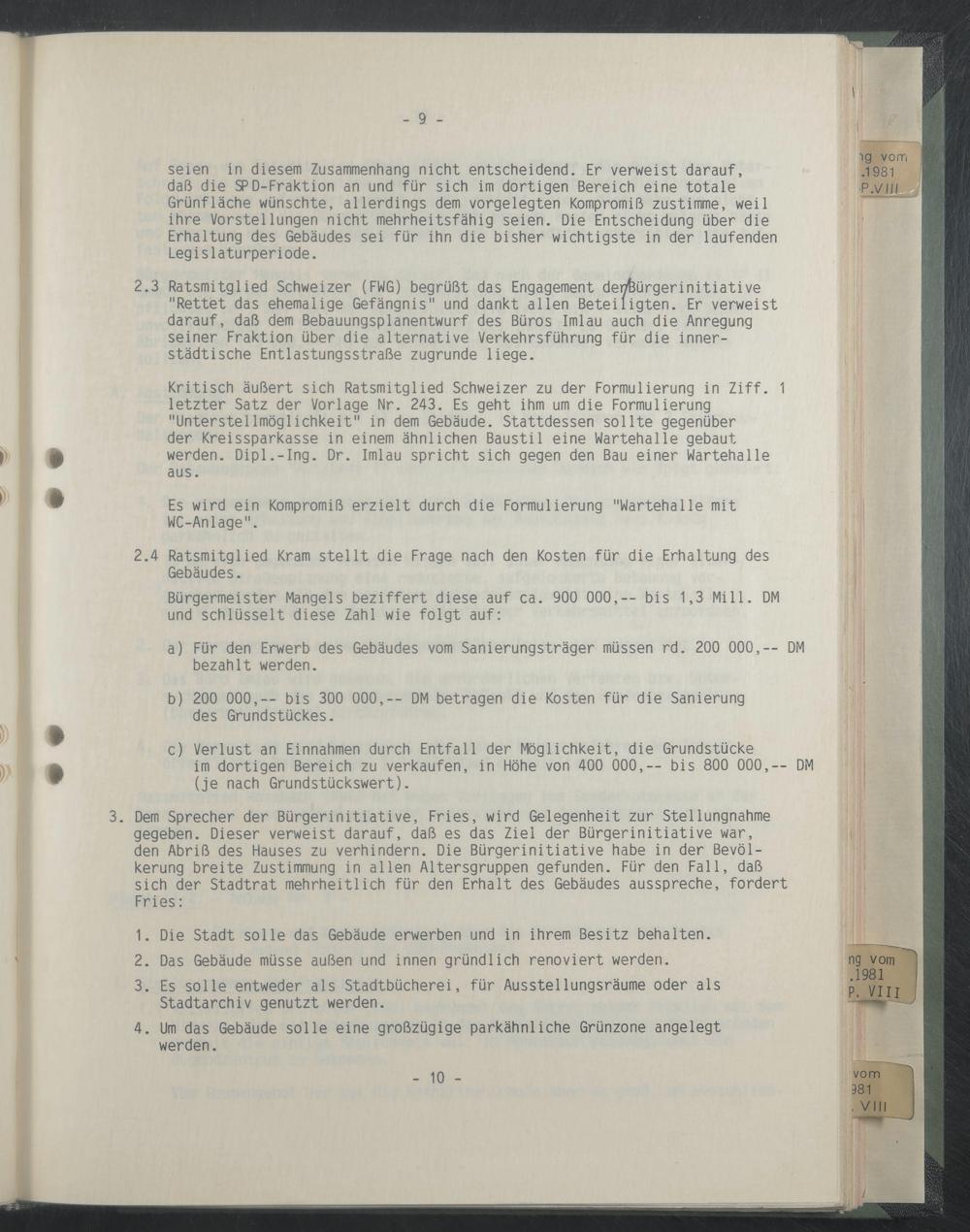 - 9 -

seien in diesem Zusammenhang nicht entscheidend. Er verweist darauf, daß die SPD-Fraktion an und für sich im dortigen Bereich eine totale Grünfläche wünschte, allerdings dem vorgelegten Kompromiß zustimme, weil ihre Vorstellungen nicht mehrheitsfähig seien. Die Entscheidung über die Erhaltung des Gebäudes sei für ihn die bisher wichtigste in der laufenden Legislaturperiode.

2.3 Ratsmitglied Schweizer (FWG) begrüßt das Engagement der Bürgerinitiative "Rettet das ehemalige Gefängnis" und dankt allen Beteiligten. Er verweist darauf, daß dem Bebauungsplanentwurf des Büros Imlau auch die Anregung seiner Fraktion über die alternative Verkehrsführung für die innerstädtische Entlastungsstraße zugrunde liege.

Kritisch äußert sich Ratsmitglied Schweizer zu der Formulierung in Ziff. 1 letzter Satz der Vorlage Nr. 243. Es geht ihm um die Formulierung "Unterstellmöglichkeit" in dem Gebäude. Stattdessen sollte gegenüber der Kreissparkasse in einem ähnlichen Baustil eine Wartehalle gebaut werden. Dipl.-Ing. Dr. Imlau spricht sich gegen den Bau einer Wartehalle aus.

Es wird ein Kompromiß erzielt durch die Formulierung "Wartehalle mit WC-Anlage".

2.4 Ratsmitglied Kram stellt die Frage nach den Kosten für die Erhaltung des Gebäudes.
Bürgermeister Mangels beziffert diese auf ca. 900 000,-- bis 1,3 Mill. DM und schlüsselt diese Zahl wie folgt auf:

a) Für den Erwerb des Gebäudes vom Sanierungsträger müssen rd. 200 000,-- DM bezahlt werden.

b) 200 000,-- bis 300 000,-- DM betragen die Kosten für die Sanierung des Grundstückes.

c) Verlust an Einnahmen durch Entfall der Möglichkeit, die Grundstücke im dortigen Bereich zu verkaufen, in Höhe von 400 000,-- bis 800 000,-- DM (je nach Grundstückswert).

3. Dem Sprecher der Bürgerinitiative, Fries, wird Gelegenheit zur Stellungnahme gegeben. Dieser verweist darauf, daß es das Ziel der Bürgerinitiative war, den Abriß des Hauses zu verhindern. Die Bürgerinitiative habe in der Bevölkerung breite Zustimmung in allen Altersgruppen gefunden. Für den Fall, daß sich der Stadtrat mehrheitlich für den Erhalt des Gebäudes ausspreche, fordert Fries:

1. Die Stadt solle das Gebäude erwerben und in ihrem Besitz behalten.
2. Das Gebäude müsse außen und innen gründlich renoviert werden.
3. Es solle entweder als Stadtbücherei, für Ausstellungsräume oder als Stadtarchiv genutzt werden.
4. Um das Gebäude solle eine großzügige parkähnliche Grünzone angelegt werden.

- 10 -

ng vom
.1981
P.VIII

ng vom
.1981
P. VIII

vom
981
. VIII